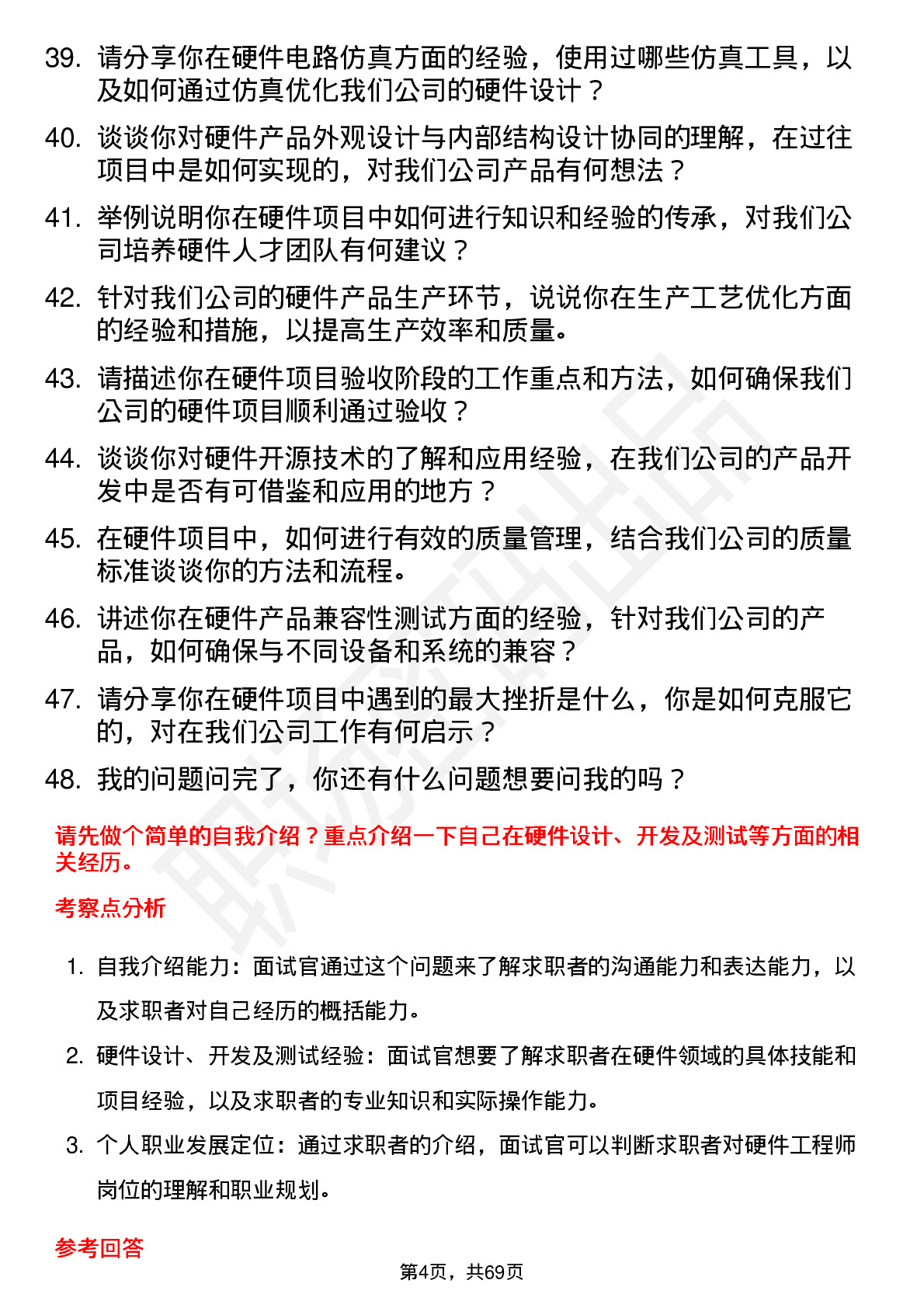 39. 请分享你在硬件电路仿真方面的经验，使用过哪些仿真工具，以及如何通过仿真优化我们公司的硬件设计？

40. 谈谈你对硬件产品外观设计与内部结构设计协同的理解，在过往项目中是如何实现的，对我们公司产品有何想法？

41. 举例说明你在硬件项目中如何进行知识和经验的传承，对我们公司培养硬件人才团队有何建议？

42. 针对我们公司的硬件产品生产环节，说说你在生产工艺优化方面的经验和措施，以提高生产效率和质量。

43. 请描述你在硬件项目验收阶段的工作重点和方法，如何确保我们公司的硬件项目顺利通过验收？

44. 谈谈你对硬件开源技术的了解和应用经验，在我们公司的产品开发中是否有可借鉴和应用的地方？

45. 在硬件项目中，如何进行有效的质量管理，结合我们公司的质量标准谈谈你的方法和流程。

46. 讲述你在硬件产品兼容性测试方面的经验，针对我们公司的产品，如何确保与不同设备和系统的兼容？

47. 请分享你在硬件项目中遇到的最大挫折是什么，你是如何克服它的，对在我们公司工作有何启示？

48. 我的问题问完了，你还有什么问题想要问我的吗？

请先做个简单的自我介绍？重点介绍一下自己在硬件设计、开发及测试等方面的相关经历。

考察点分析

1. 自我介绍能力：面试官通过这个问题来了解求职者的沟通能力和表达能力，以及求职者对自己经历的概括能力。

2. 硬件设计、开发及测试经验：面试官想要了解求职者在硬件领域的具体技能和项目经验，以及求职者的专业知识和实际操作能力。

3. 个人职业发展定位：通过求职者的介绍，面试官可以判断求职者对硬件工程师岗位的理解和职业规划。

参考回答

第4页，共69页